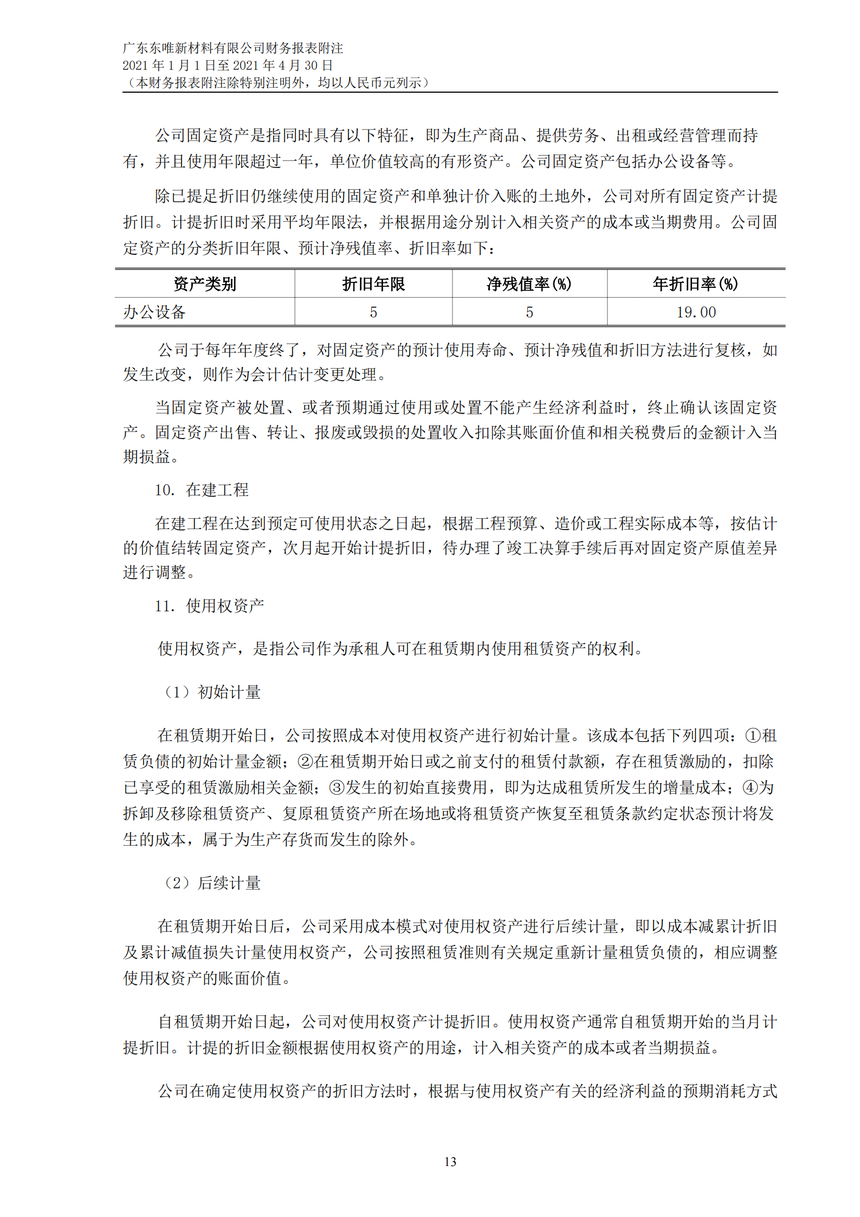 广东东唯新材料有限公司财务报表附注
2021 年 1 月 1 日至 2021 年 4 月 30 日
（本财务报表附注除特别注明外，均以人民币元列示）

公司固定资产是指同时具有以下特征，即为生产商品、提供劳务、出租或经营管理而持有，并且使用年限超过一年，单位价值较高的有形资产。公司固定资产包括办公设备等。

除已提足折旧仍继续使用的固定资产和单独计价入账的土地外，公司对所有固定资产计提折旧。计提折旧时采用平均年限法，并根据用途分别计入相关资产的成本或当期费用。公司固定资产的分类折旧年限、预计净残值率、折旧率如下：

| 资产类别 | 折旧年限 | 净残值率(%) | 年折旧率(%) |
|---|---|---|---|
| 办公设备 | 5 | 5 | 19.00 |

公司于每年年度终了，对固定资产的预计使用寿命、预计净残值和折旧方法进行复核，如发生改变，则作为会计估计变更处理。

当固定资产被处置、或者预期通过使用或处置不能产生经济利益时，终止确认该固定资产。固定资产出售、转让、报废或毁损的处置收入扣除其账面价值和相关税费后的金额计入当期损益。

10. 在建工程

在建工程在达到预定可使用状态之日起，根据工程预算、造价或工程实际成本等，按估计的价值结转固定资产，次月起开始计提折旧，待办理了竣工决算手续后再对固定资产原值差异进行调整。

11. 使用权资产

使用权资产，是指公司作为承租人可在租赁期内使用租赁资产的权利。

（1）初始计量

在租赁期开始日，公司按照成本对使用权资产进行初始计量。该成本包括下列四项：①租赁负债的初始计量金额；②在租赁期开始日或之前支付的租赁付款额，存在租赁激励的，扣除已享受的租赁激励相关金额；③发生的初始直接费用，即为达成租赁所发生的增量成本；④为拆卸及移除租赁资产、复原租赁资产所在场地或将租赁资产恢复至租赁条款约定状态预计将发生的成本，属于为生产存货而发生的除外。

（2）后续计量

在租赁期开始日后，公司采用成本模式对使用权资产进行后续计量，即以成本减累计折旧及累计减值损失计量使用权资产，公司按照租赁准则有关规定重新计量租赁负债的，相应调整使用权资产的账面价值。

自租赁期开始日起，公司对使用权资产计提折旧。使用权资产通常自租赁期开始的当月计提折旧。计提的折旧金额根据使用权资产的用途，计入相关资产的成本或者当期损益。

公司在确定使用权资产的折旧方法时，根据与使用权资产有关的经济利益的预期消耗方式

13